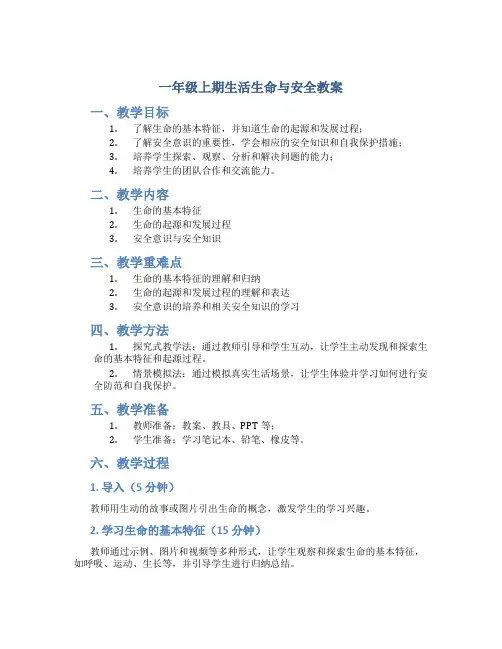 一年级上期生活生命与安全教案

一、教学目标

1. 了解生命的基本特征，并知道生命的起源和发展过程；
2. 了解安全意识的重要性，学会相应的安全知识和自我保护措施；
3. 培养学生探索、观察、分析和解决问题的能力；
4. 培养学生的团队合作和交流能力。

二、教学内容

1. 生命的基本特征
2. 生命的起源和发展过程
3. 安全意识与安全知识

三、教学重难点

1. 生命的基本特征的理解和归纳
2. 生命的起源和发展过程的理解和表达
3. 安全意识的培养和相关安全知识的学习

四、教学方法

1. 探究式教学法：通过教师引导和学生互动，让学生主动发现和探索生命的基本特征和起源过程。

2. 情景模拟法：通过模拟真实生活场景，让学生体验并学习如何进行安全防范和自我保护。

五、教学准备

1. 教师准备：教案、教具、PPT 等；
2. 学生准备：学习笔记本、铅笔、橡皮等。

六、教学过程

1. 导入（5 分钟）

教师用生动的故事或图片引出生命的概念，激发学生的学习兴趣。

2. 学习生命的基本特征（15 分钟）

教师通过示例、图片和视频等多种形式，让学生观察和探索生命的基本特征，如呼吸、运动、生长等，并引导学生进行归纳总结。